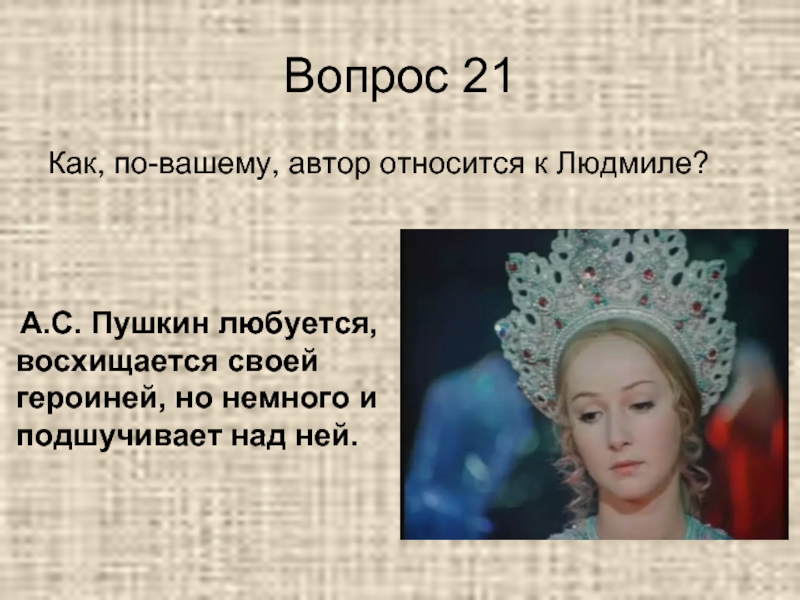 Вопрос 21

Как, по-вашему, автор относится к Людмиле?

А.С. Пушкин любуется, восхищается своей героиней, но немного и подшучивает над ней.